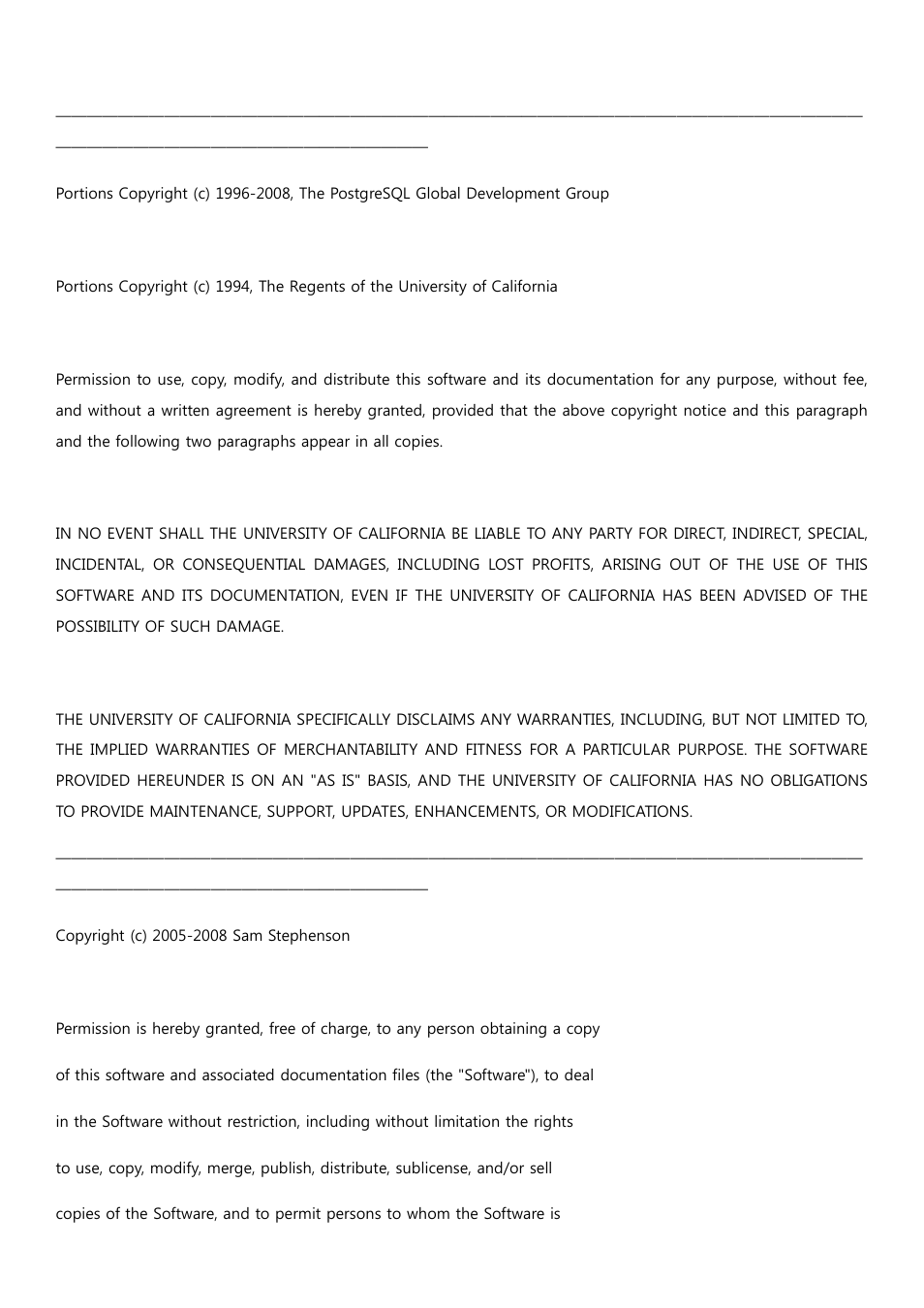 Portions Copyright (c) 1996-2008, The PostgreSQL Global Development Group

Portions Copyright (c) 1994, The Regents of the University of California

Permission to use, copy, modify, and distribute this software and its documentation for any purpose, without fee, and without a written agreement is hereby granted, provided that the above copyright notice and this paragraph and the following two paragraphs appear in all copies.

IN NO EVENT SHALL THE UNIVERSITY OF CALIFORNIA BE LIABLE TO ANY PARTY FOR DIRECT, INDIRECT, SPECIAL, INCIDENTAL, OR CONSEQUENTIAL DAMAGES, INCLUDING LOST PROFITS, ARISING OUT OF THE USE OF THIS SOFTWARE AND ITS DOCUMENTATION, EVEN IF THE UNIVERSITY OF CALIFORNIA HAS BEEN ADVISED OF THE POSSIBILITY OF SUCH DAMAGE.

THE UNIVERSITY OF CALIFORNIA SPECIFICALLY DISCLAIMS ANY WARRANTIES, INCLUDING, BUT NOT LIMITED TO, THE IMPLIED WARRANTIES OF MERCHANTABILITY AND FITNESS FOR A PARTICULAR PURPOSE. THE SOFTWARE PROVIDED HEREUNDER IS ON AN "AS IS" BASIS, AND THE UNIVERSITY OF CALIFORNIA HAS NO OBLIGATIONS TO PROVIDE MAINTENANCE, SUPPORT, UPDATES, ENHANCEMENTS, OR MODIFICATIONS.

Copyright (c) 2005-2008 Sam Stephenson

Permission is hereby granted, free of charge, to any person obtaining a copy

of this software and associated documentation files (the "Software"), to deal

in the Software without restriction, including without limitation the rights

to use, copy, modify, merge, publish, distribute, sublicense, and/or sell

copies of the Software, and to permit persons to whom the Software is